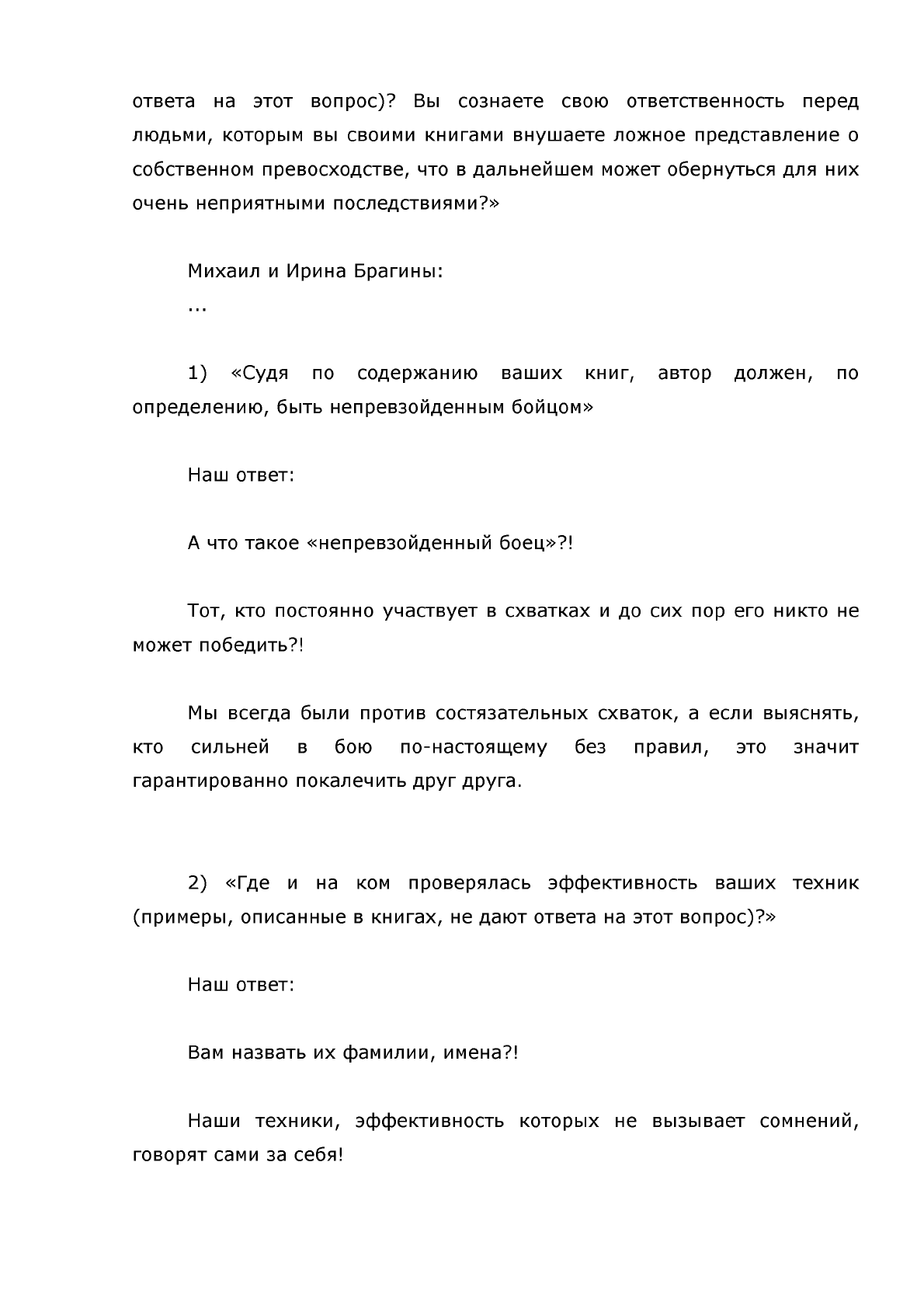 ответа на этот вопрос)? Вы сознаете свою ответственность перед людьми, которым вы своими книгами внушаете ложное представление о собственном превосходстве, что в дальнейшем может обернуться для них очень неприятными последствиями?»

Михаил и Ирина Брагины:

...

1) «Судя по содержанию ваших книг, автор должен, по определению, быть непревзойденным бойцом»

Наш ответ:

А что такое «непревзойденный боец»?!

Тот, кто постоянно участвует в схватках и до сих пор его никто не может победить?!

Мы всегда были против состязательных схваток, а если выяснять, кто сильней в бою по-настоящему без правил, это значит гарантированно покалечить друг друга.

2) «Где и на ком проверялась эффективность ваших техник (примеры, описанные в книгах, не дают ответа на этот вопрос)?»

Наш ответ:

Вам назвать их фамилии, имена?!

Наши техники, эффективность которых не вызывает сомнений, говорят сами за себя!